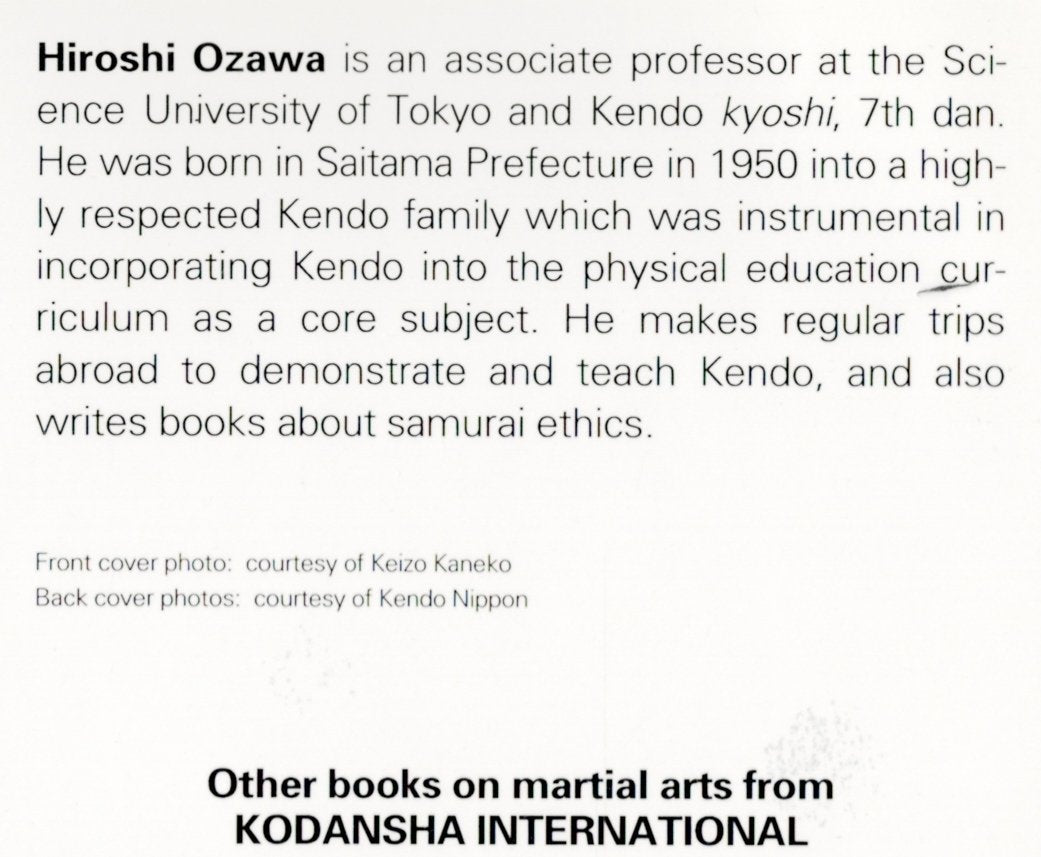 Hiroshi Ozawa is an associate professor at the Science University of Tokyo and Kendo kyoshi, 7th dan. He was born in Saitama Prefecture in 1950 into a highly respected Kendo family which was instrumental in incorporating Kendo into the physical education curriculum as a core subject. He makes regular trips abroad to demonstrate and teach Kendo, and also writes books about samurai ethics.

Front cover photo: courtesy of Keizo Kaneko
Back cover photos: courtesy of Kendo Nippon

Other books on martial arts from
KODANSHA INTERNATIONAL